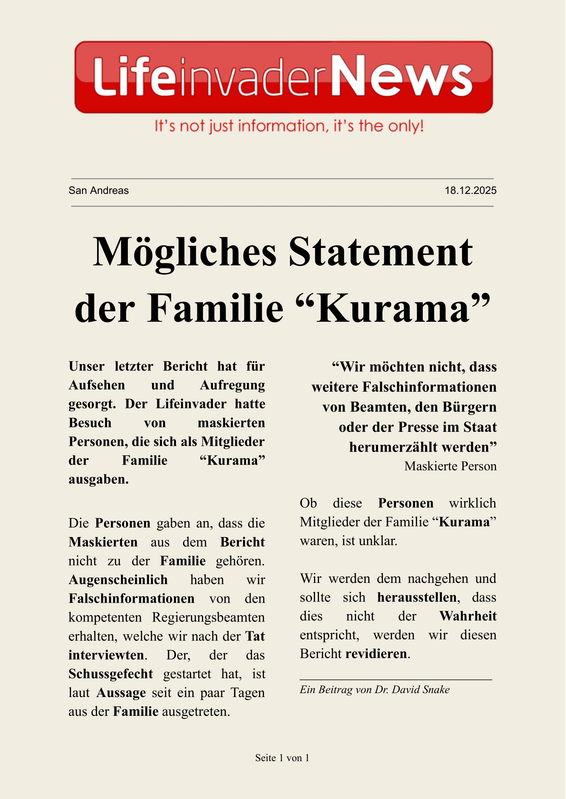 LifeinvaderNews
It's not just information, it's the only!

San Andreas
18.12.2025

Mögliches Statement der Familie “Kurama”

Unser letzter Bericht hat für Aufsehen und Aufregung gesorgt. Der Lifeinvader hatte Besuch von maskierten Personen, die sich als Mitglieder der Familie “Kurama” ausgaben.

Die Personen gaben an, dass die Maskierten aus dem Bericht nicht zu der Familie gehören. Augenscheinlich haben wir Falschinformationen von den kompetenten Regierungsbeamten erhalten, welche wir nach der Tat interviewten. Der, der das Schussgefecht gestartet hat, ist laut Aussage seit ein paar Tagen aus der Familie ausgetreten.

“Wir möchten nicht, dass weitere Falschinformationen von Beamten, den Bürgern oder der Presse im Staat herumerzählt werden”
Maskierte Person

Ob diese Personen wirklich Mitglieder der Familie “Kurama” waren, ist unklar.

Wir werden dem nachgehen und sollte sich herausstellen, dass dies nicht der Wahrheit entspricht, werden wir diesen Bericht revidieren.

Ein Beitrag von Dr. David Snake

Seite 1 von 1